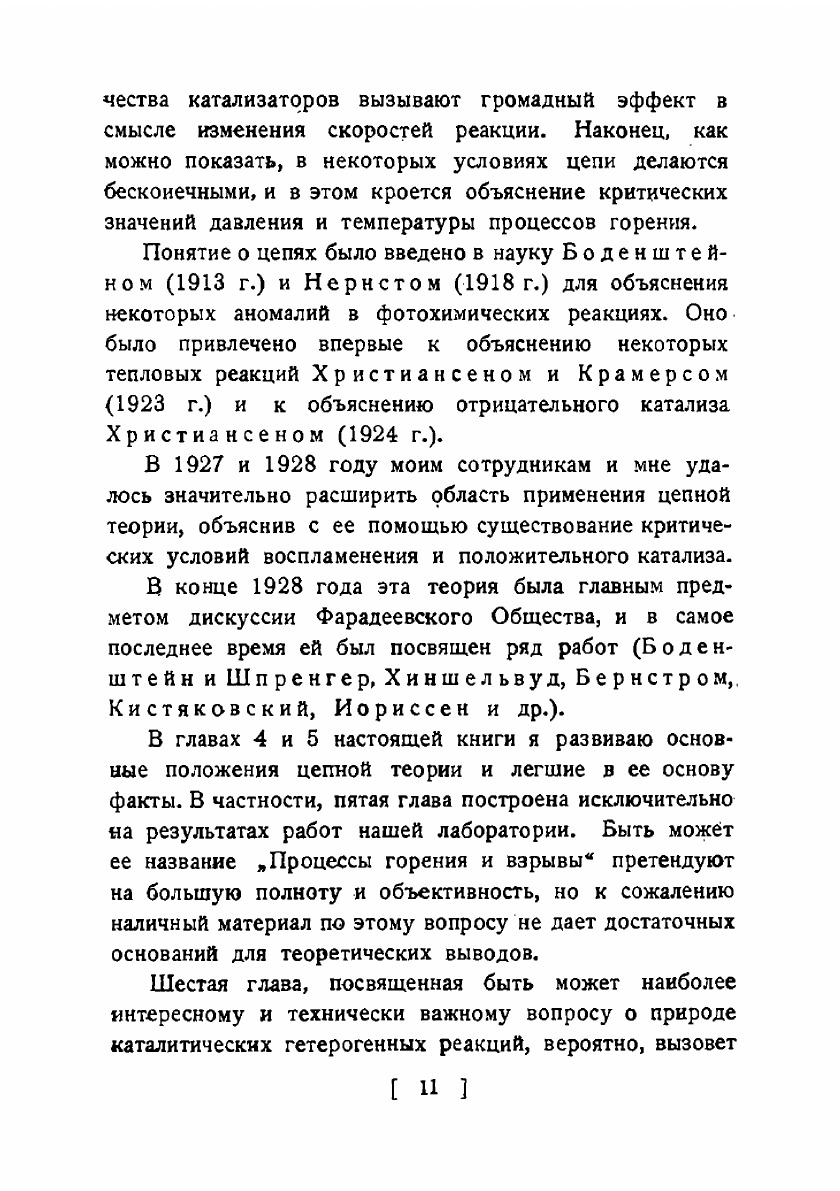 чества катализаторов вызывают громадный эффект в смысле изменения скоростей реакции. Наконец, как можно показать, в некоторых условиях цепи делаются бесконечными, и в этом кроется объяснение критических значений давления и температуры процессов горения.

Понятие о цепях было введено в науку Боденштейном (1913 г.) и Нернстом (1918 г.) для объяснения некоторых аномалий в фотохимических реакциях. Оно было привлечено впервые к объяснению некоторых тепловых реакций Христиансеном и Крамерсом (1923 г.) и к объяснению отрицательного катализа Христиансеном (1924 г.).

В 1927 и 1928 году моим сотрудникам и мне удалось значительно расширить область применения цепной теории, объяснив с ее помощью существование критических условий воспламенения и положительного катализа.

В конце 1928 года эта теория была главным предметом дискуссии Фарадеевского Общества, и в самое последнее время ей был посвящен ряд работ (Боденштейн и Шпренгер, Хиншельвуд, Бернстром, Кистяковский, Иориссен и др.).

В главах 4 и 5 настоящей книги я развиваю основные положения цепной теории и легшие в ее основу факты. В частности, пятая глава построена исключительно на результатах работ нашей лаборатории. Быть может ее название „Процессы горения и взрывы“ претендуют на большую полноту и объективность, но к сожалению наличный материал по этому вопросу не дает достаточных оснований для теоретических выводов.

Шестая глава, посвященная быть может наиболее интересному и технически важному вопросу о природе каталитических гетерогенных реакций, вероятно, вызовет

[ 11 ]